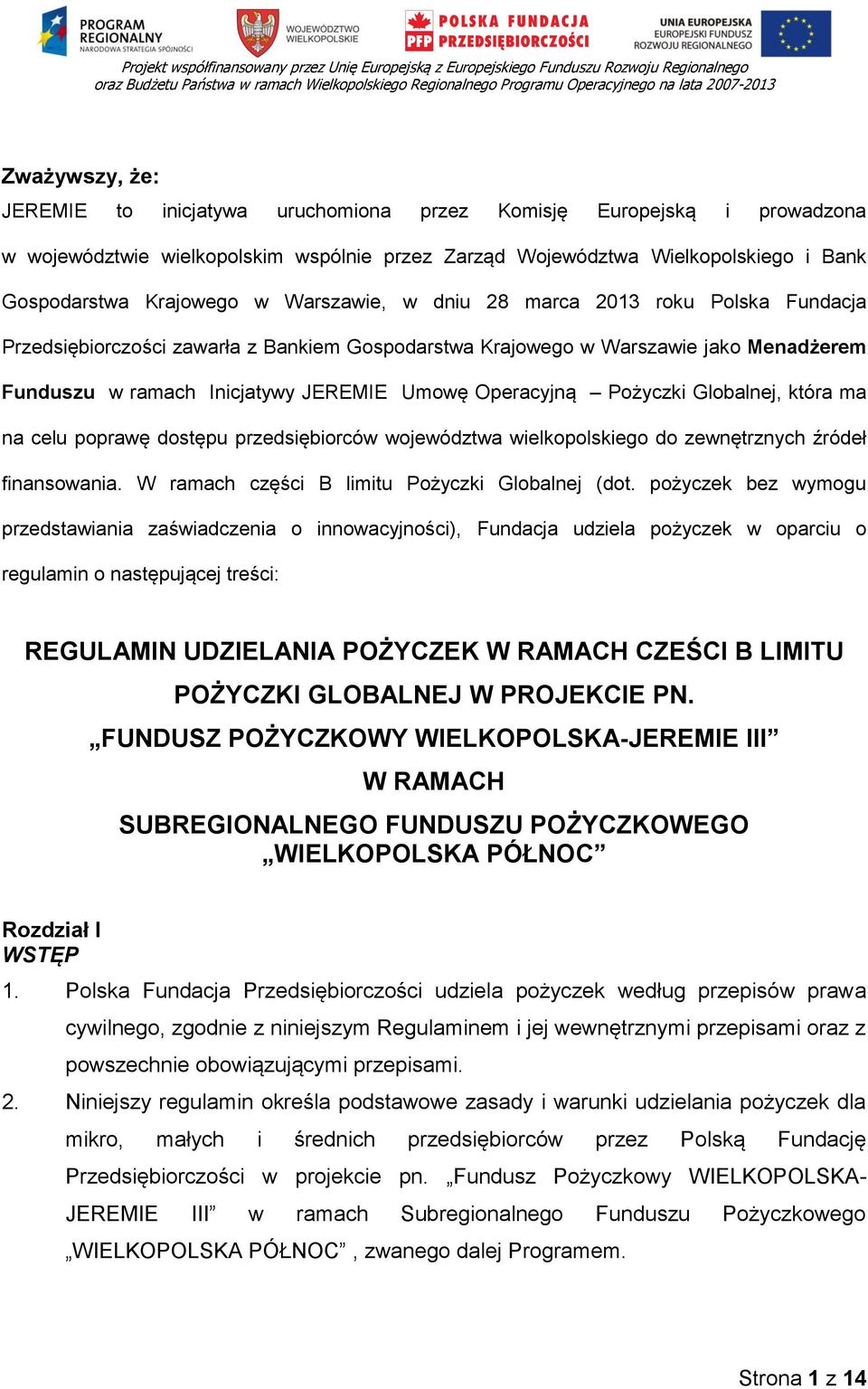 PROGRAM REGIONALNY
NARODOWA STRATEGIA SPÓJNOŚCI

WOJEWÓDZTWO WIELKOPOLSKIE

PFP POLSKA FUNDACJA PRZEDSIĘBIORCZOŚCI

UNIA EUROPEJSKA
EUROPEJSKI FUNDUSZ ROZWOJU REGIONALNEGO

Projekt współfinansowany przez Unię Europejską z Europejskiego Funduszu Rozwoju Regionalnego oraz Budżetu Państwa w ramach Wielkopolskiego Regionalnego Programu Operacyjnego na lata 2007-2013

Zważywszy, że:
JEREMIE to inicjatywa uruchomiona przez Komisję Europejską i prowadzona w województwie wielkopolskim wspólnie przez Zarząd Województwa Wielkopolskiego i Bank Gospodarstwa Krajowego w Warszawie, w dniu 28 marca 2013 roku Polska Fundacja Przedsiębiorczości zawarła z Bankiem Gospodarstwa Krajowego w Warszawie jako Menadżerem Funduszu w ramach Inicjatywy JEREMIE Umowę Operacyjną – Pożyczki Globalnej, która ma na celu poprawę dostępu przedsiębiorców województwa wielkopolskiego do zewnętrznych źródeł finansowania. W ramach części B limitu Pożyczki Globalnej (dot. pożyczek bez wymogu przedstawiania zaświadczenia o innowacyjności), Fundacja udziela pożyczek w oparciu o regulamin o następującej treści:

REGULAMIN UDZIELANIA POŻYCZEK W RAMACH CZEŚCI B LIMITU POŻYCZKI GLOBALNEJ W PROJEKCIE PN. „FUNDUSZ POŻYCZKOWY WIELKOPOLSKA-JEREMIE III” W RAMACH SUBREGIONALNEGO FUNDUSZU POŻYCZKOWEGO „WIELKOPOLSKA PÓŁNOC”

Rozdział I
WSTĘP
1. Polska Fundacja Przedsiębiorczości udziela pożyczek według przepisów prawa cywilnego, zgodnie z niniejszym Regulaminem i jej wewnętrznymi przepisami oraz z powszechnie obowiązującymi przepisami.
2. Niniejszy regulamin określa podstawowe zasady i warunki udzielania pożyczek dla mikro, małych i średnich przedsiębiorców przez Polską Fundację Przedsiębiorczości w projekcie pn. „Fundusz Pożyczkowy WIELKOPOLSKA-JEREMIE III” w ramach Subregionalnego Funduszu Pożyczkowego „WIELKOPOLSKA PÓŁNOC” , zwanego dalej Programem.

Strona 1 z 14